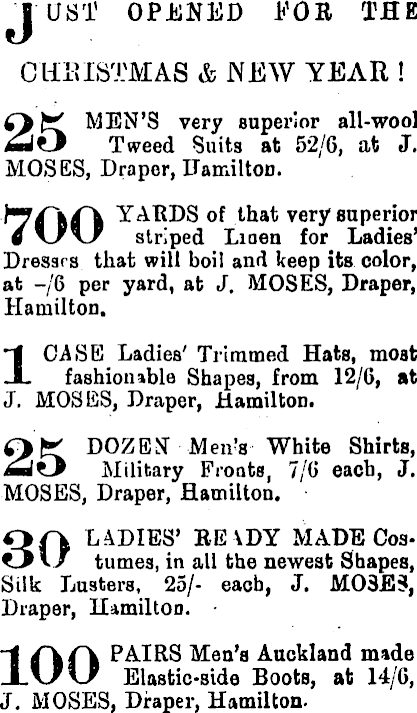 JUST OPENED FOR THE

CHRISTMAS & NEW YEAR!

25 MEN'S very superior all-wool Tweed Suits at 52/6, at J. MOSES, Draper, Hamilton.

700 YARDS of that very superior striped Linen for Ladies' Dresses that will boil and keep its color, at -/6 per yard, at J. MOSES, Draper, Hamilton.

1 CASE Ladies' Trimmed Hats, most fashionable Shapes, from 12/6, at J. MOSES, Draper, Hamilton.

25 DOZEN Men's White Shirts, Military Fronts, 7/6 each, J. MOSES, Draper, Hamilton.

30 LADIES' READY MADE Costumes, in all the newest Shapes, Silk Lusters, 25/- each, J. MOSES, Draper, Hamilton.

100 PAIRS Men's Auckland made Elastic-side Boots, at 14/6, J. MOSES, Draper, Hamilton.